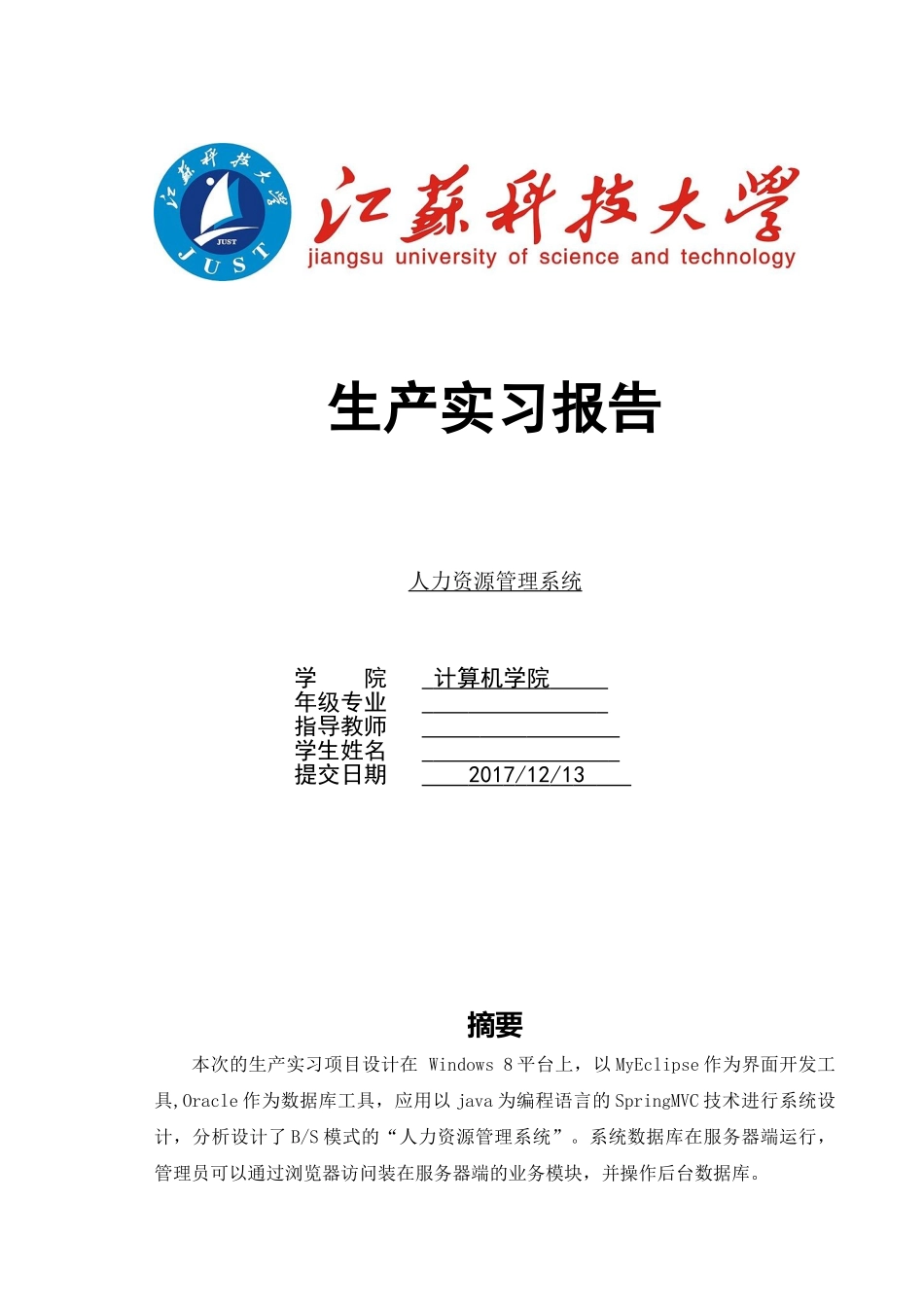 江苏科技大学
JUST
JUST
江苏科技大学
jiangsu university of science and technology

生产实习报告

人力资源管理系统

学 院 计算机学院
年级专业
指导教师
学生姓名
提交日期 2017/12/13

摘要

本次的生产实习项目设计在 Windows 8 平台上，以 MyEclipse 作为界面开发工具,Oracle 作为数据库工具，应用以 java 为编程语言的 SpringMVC 技术进行系统设计，分析设计了 B/S 模式的“人力资源管理系统”。系统数据库在服务器端运行，管理员可以通过浏览器访问装在服务器端的业务模块，并操作后台数据库。